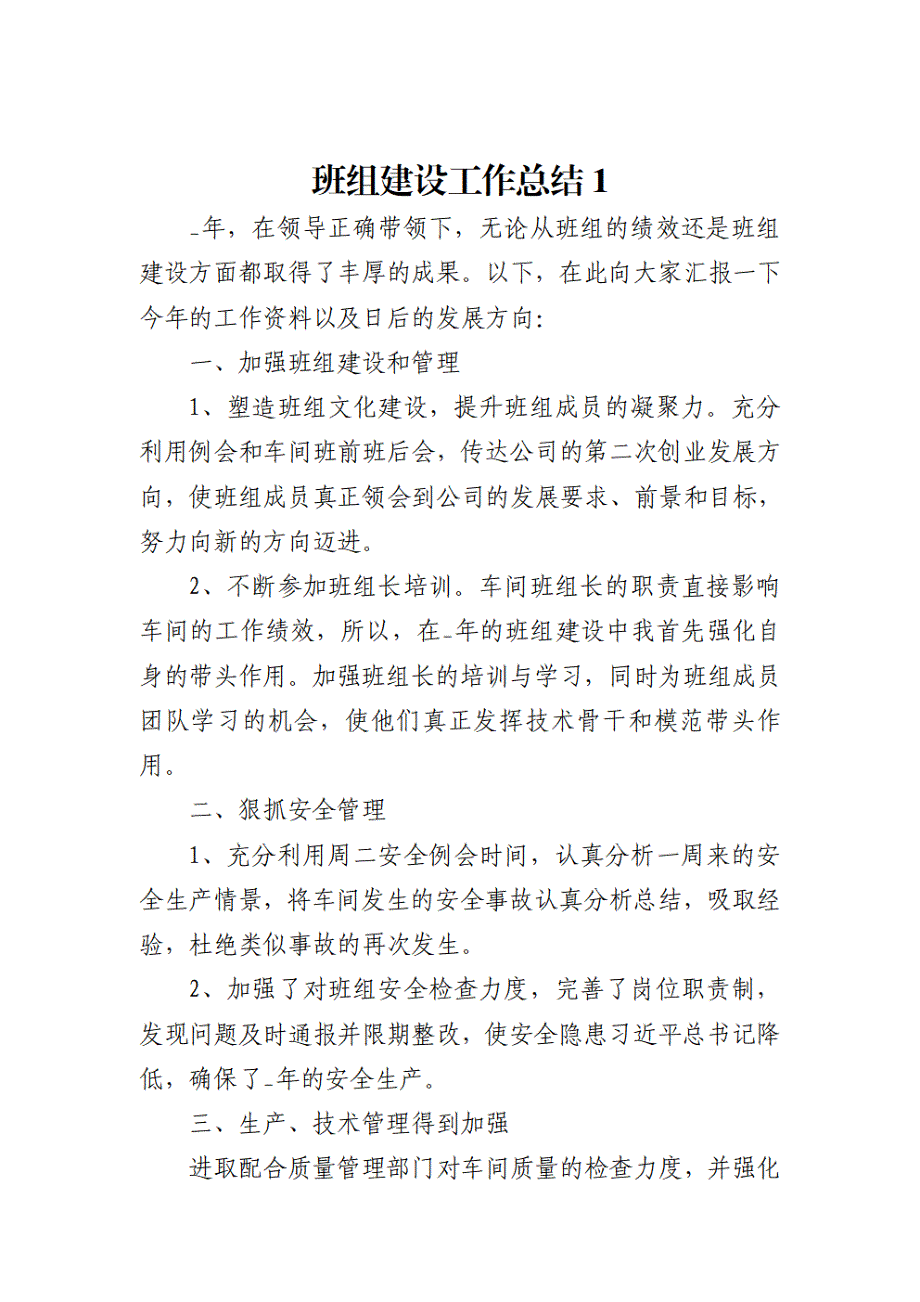 班组建设工作总结 1

_年，在领导正确带领下，无论从班组的绩效还是班组建设方面都取得了丰厚的成果。以下，在此向大家汇报一下今年的工作资料以及日后的发展方向:

一、加强班组建设和管理

1、塑造班组文化建设，提升班组成员的凝聚力。充分利用例会和车间班前班后会，传达公司的第二次创业发展方向，使班组成员真正领会到公司的发展要求、前景和目标，努力向新的方向迈进。

2、不断参加班组长培训。车间班组长的职责直接影响车间的工作绩效，所以，在_年的班组建设中我首先强化自身的带头作用。加强班组长的培训与学习，同时为班组成员团队学习的机会，使他们真正发挥技术骨干和模范带头作用。

二、狠抓安全管理

1、充分利用周二安全例会时间，认真分析一周来的安全生产情景，将车间发生的安全事故认真分析总结，吸取经验，杜绝类似事故的再次发生。

2、加强了对班组安全检查力度，完善了岗位职责制，发现问题及时通报并限期整改，使安全隐患习近平总书记降低，确保了_年的安全生产。

三、生产、技术管理得到加强

进取配合质量管理部门对车间质量的检查力度，并强化